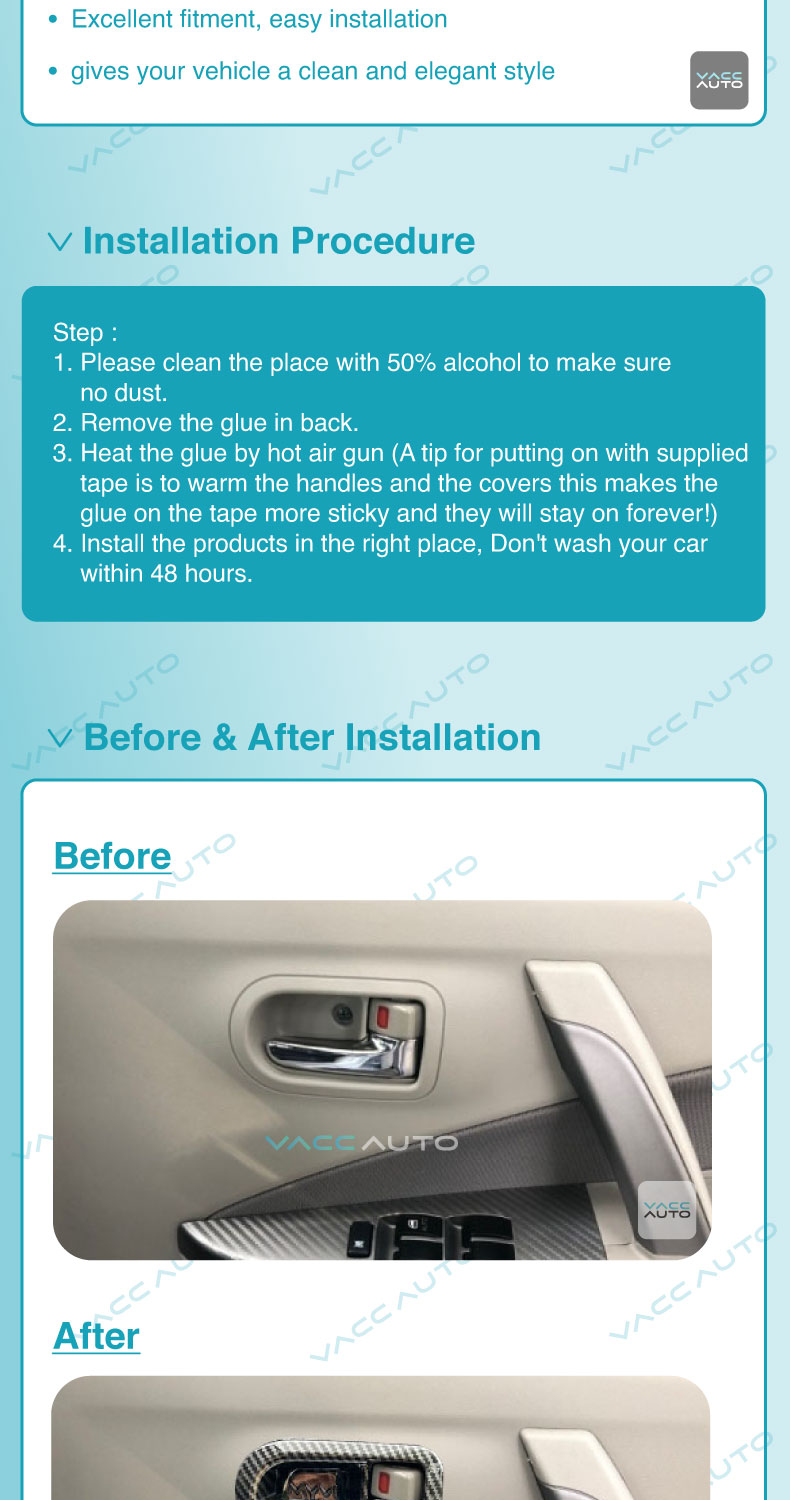 • Excellent fitment, easy installation

• gives your vehicle a clean and elegant style

VACC AUTO

Installation Procedure

Step :
1. Please clean the place with 50% alcohol to make sure no dust.
2. Remove the glue in back.
3. Heat the glue by hot air gun (A tip for putting on with supplied tape is to warm the handles and the covers this makes the glue on the tape more sticky and they will stay on forever!)
4. Install the products in the right place, Don't wash your car within 48 hours.

Before & After Installation

Before

VACC AUTO

VACC AUTO

After